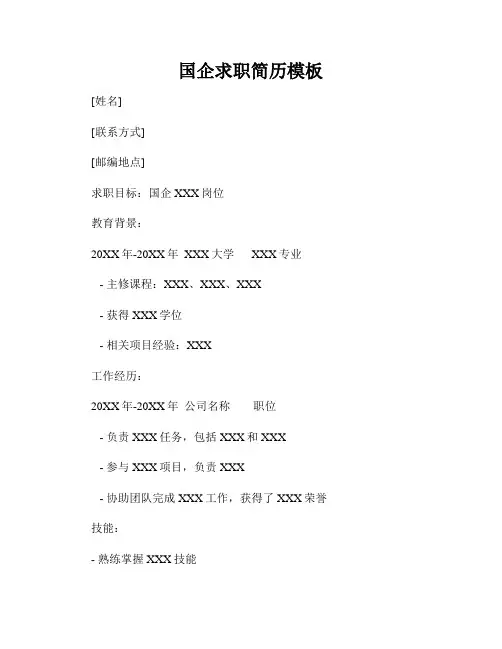 国企求职简历模板

[姓名]

[联系方式]

[邮编地点]

求职目标：国企 XXX 岗位

教育背景：

20XX 年-20XX 年 XXX 大学 XXX 专业

- 主修课程：XXX、XXX、XXX

- 获得 XXX 学位

- 相关项目经验：XXX

工作经历：

20XX 年-20XX 年 公司名称 职位

- 负责 XXX 任务，包括 XXX 和 XXX

- 参与 XXX 项目，负责 XXX

- 协助团队完成 XXX 工作，获得了 XXX 荣誉

技能：

- 熟练掌握 XXX 技能